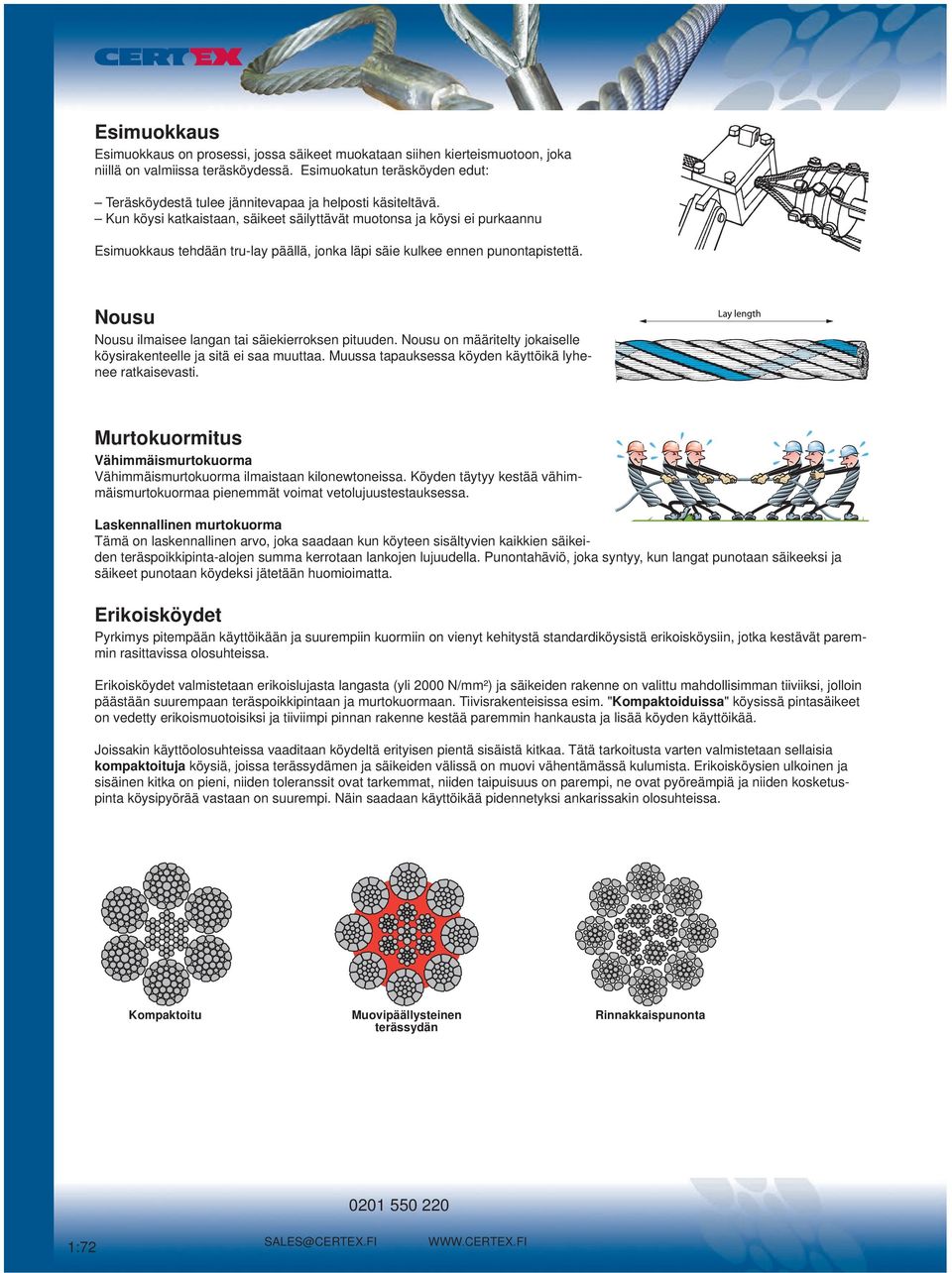 CERTEX

Esimuokkaus
Esimuokkaus on prosessi, jossa säikeet muokataan siihen kierteismuotoon, joka niillä on valmiissa teräsköydessä. Esimuokatun teräsköyden edut:

– Teräsköydestä tulee jännitevapaa ja helposti käsiteltävä.
– Kun köysi katkaistaan, säikeet säilyttävät muotonsa ja köysi ei purkaannu

Esimuokkaus tehdään tru-lay päällä, jonka läpi säie kulkee ennen punontapistettä.

Nousu
Nousu ilmaisee langan tai säiekierroksen pituuden. Nousu on määritelty jokaiselle köysirakenteelle ja sitä ei saa muuttaa. Muussa tapauksessa köyden käyttöikä lyhenee ratkaisevasti.

Lay length

Murtokuormitus
Vähimmäismurtokuorma
Vähimmäismurtokuorma ilmaistaan kilonewtoneissa. Köyden täytyy kestää vähimmäismurtokuormaa pienemmät voimat vetolujuustestauksessa.

Laskennallinen murtokuorma
Tämä on laskennallinen arvo, joka saadaan kun köyteen sisältyvien kaikkien säikeiden teräspoikkipinta-alojen summa kerrotaan lankojen lujuudella. Punontahäviö, joka syntyy, kun langat punotaan säikeeksi ja säikeet punotaan köydeksi jätetään huomioimatta.

Erikoisköydet
Pyrkimys pitempään käyttöikään ja suurempiin kuormiin on vienyt kehitystä standardiköysistä erikoisköysiin, jotka kestävät paremmin rasittavissa olosuhteissa.

Erikoisköydet valmistetaan erikoislujasta langasta (yli 2000 N/mm²) ja säikeiden rakenne on valittu mahdollisimman tiiviiksi, jolloin päästään suurempaan teräspoikkipintaan ja murtokuormaan. Tiivisrakenteisissa esim. "Kompaktoiduissa" köysissä pintasäikeet on vedetty erikoismuotoisiksi ja tiiviimpi pinnan rakenne kestää paremmin hankausta ja lisää köyden käyttöikää.

Joissakin käyttöolosuhteissa vaaditaan köydeltä erityisen pientä sisäistä kitkaa. Tätä tarkoitusta varten valmistetaan sellaisia kompaktoituja köysiä, joissa terässydämen ja säikeiden välissä on muovi vähentämässä kulumista. Erikoisköysien ulkoinen ja sisäinen kitka on pieni, niiden toleranssit ovat tarkemmat, niiden taipuisuus on parempi, ne ovat pyöreämpiä ja niiden kosketuspinta köysipyörää vastaan on suurempi. Näin saadaan käyttöikää pidennetyksi ankarissakin olosuhteissa.

Kompaktoitu

Muovipäällysteinen terässydän

Rinnakkaispunonta

0201 550 220

1:72 SALES@CERTEX.FI WWW.CERTEX.FI